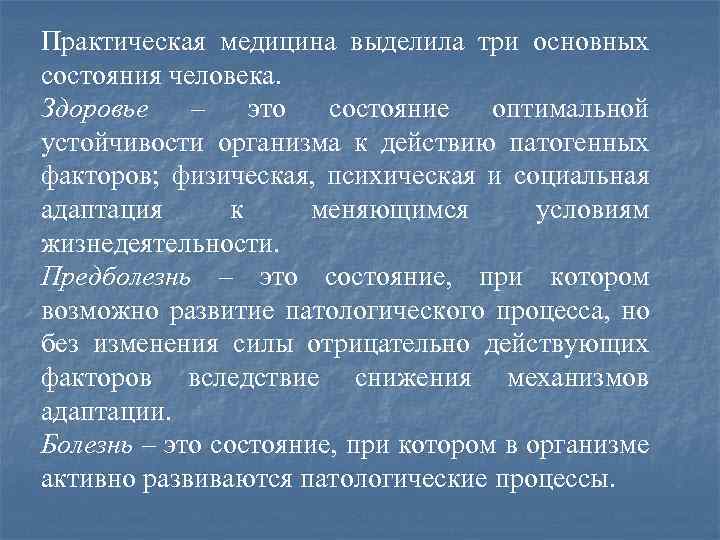 Практическая медицина выделила три основных состояния человека.

Здоровье – это состояние оптимальной устойчивости организма к действию патогенных факторов; физическая, психическая и социальная адаптация к меняющимся условиям жизнедеятельности.

Предболезнь – это состояние, при котором возможно развитие патологического процесса, но без изменения силы отрицательно действующих факторов вследствие снижения механизмов адаптации.

Болезнь – это состояние, при котором в организме активно развиваются патологические процессы.